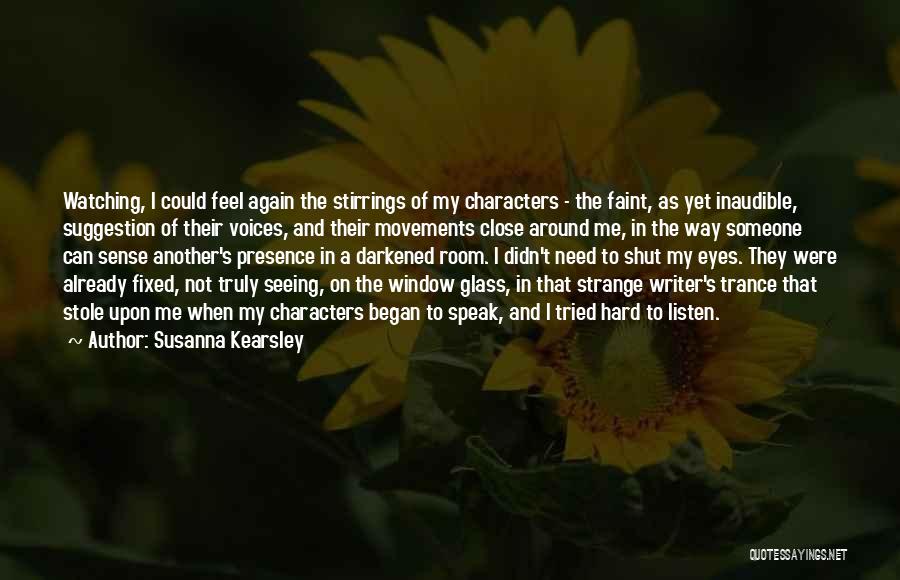 Watching, I could feel again the stirrings of my characters - the faint, as yet inaudible, suggestion of their voices, and their movements close around me, in the way someone can sense another's presence in a darkened room. I didn't need to shut my eyes. They were already fixed, not truly seeing, on the window glass, in that strange writer's trance that stole upon me when my characters began to speak, and I tried hard to listen.

~ Author: Susanna Kearsley

QUOTESSAYINGS.NET